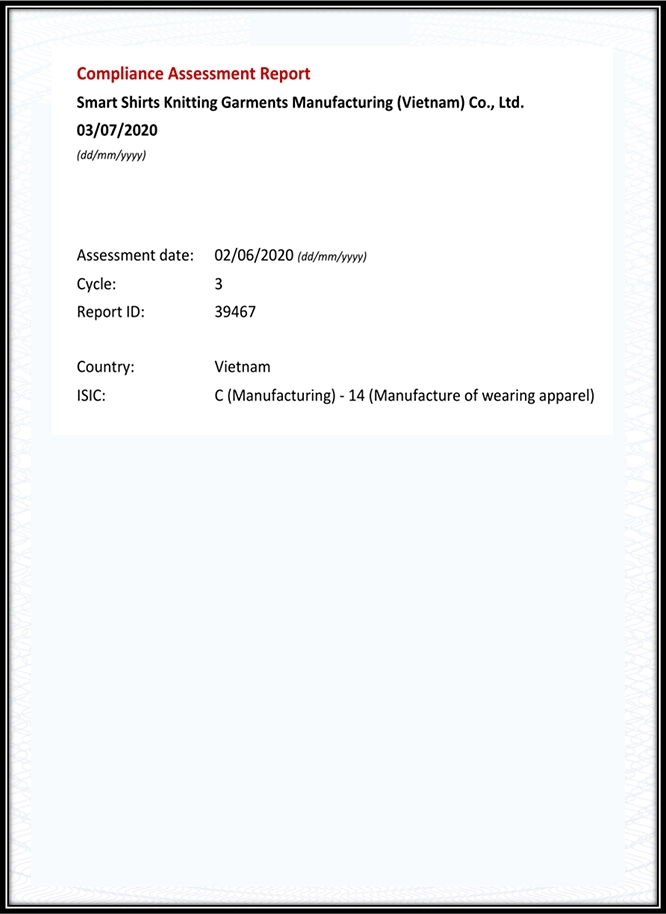 Compliance Assessment Report

Smart Shirts Knitting Garments Manufacturing (Vietnam) Co., Ltd.

03/07/2020

(dd/mm/yyyy)

Assessment date: 02/06/2020 (dd/mm/yyyy)

Cycle: 3

Report ID: 39467

Country: Vietnam

ISIC: C (Manufacturing) - 14 (Manufacture of wearing apparel)